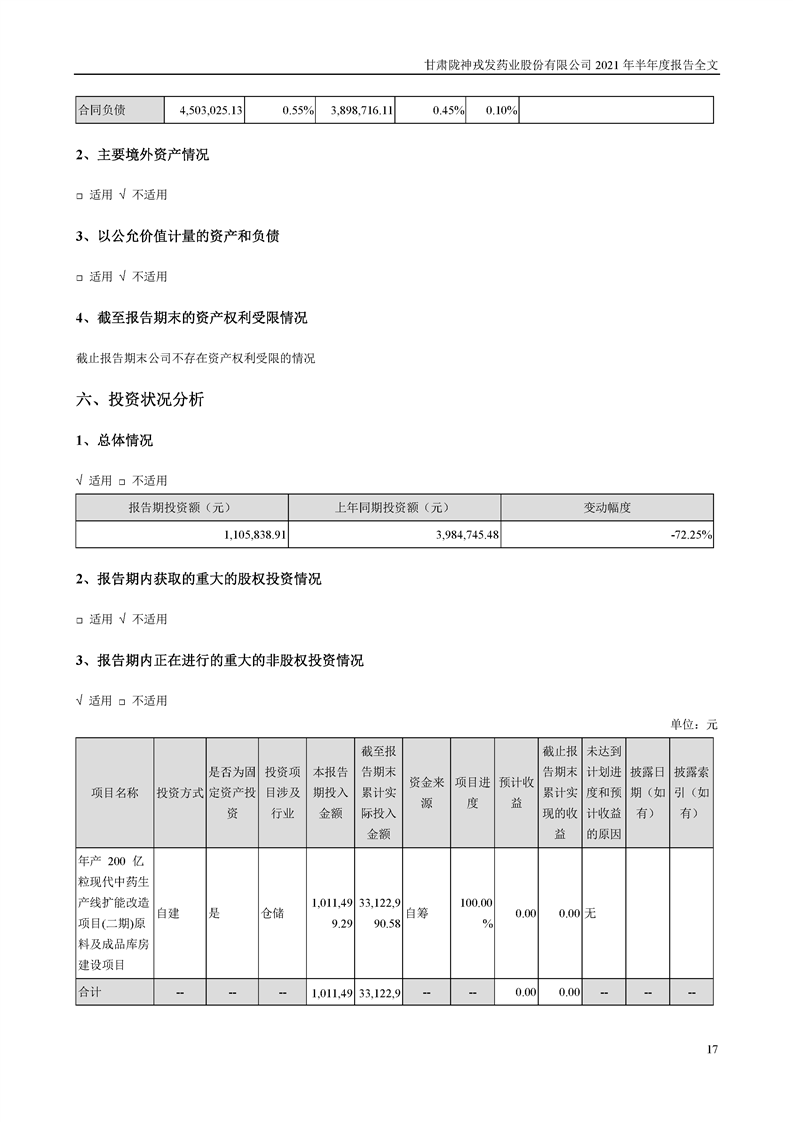 甘肃陇神戎发药业股份有限公司 2021 年半年度报告全文

| 合同负债 | 4,503,025.13 | 0.55% | 3,898,716.11 | 0.45% | 0.10% | |
|---|---|---|---|---|---|---|

2、主要境外资产情况

□ 适用 √ 不适用

3、以公允价值计量的资产和负债

□ 适用 √ 不适用

4、截至报告期末的资产权利受限情况

截止报告期末公司不存在资产权利受限的情况

六、投资状况分析

1、总体情况

√ 适用 □ 不适用

| 报告期投资额（元） | 上年同期投资额（元） | 变动幅度 |
|---|---|---|
| 1,105,838.91 | 3,984,745.48 | -72.25% |

2、报告期内获取的重大的股权投资情况

□ 适用 √ 不适用

3、报告期内正在进行的重大的非股权投资情况

√ 适用 □ 不适用

单位：元

| 项目名称 | 投资方式 | 是否为固定资产投资 | 投资项目涉及行业 | 本报告期投入金额 | 截至报告期末累计实际投入金额 | 资金来源 | 项目进度 | 预计收益 | 截止报告期末累计实现的收益 | 未达到计划进度和预计收益的原因 | 披露日期（如有） | 披露索引（如有） |
|---|---|---|---|---|---|---|---|---|---|---|---|---|
| 年产 200 亿粒现代中药生产线扩能改造项目(二期)原料及成品库房建设项目 | 自建 | 是 | 仓储 | 1,011,499.29 | 33,122,990.58 | 自筹 | 100.00% | 0.00 | 0.00 | 无 | | |
| 合计 | -- | -- | -- | 1,011,49 | 33,122,9 | -- | -- | 0.00 | 0.00 | -- | -- | -- |

17